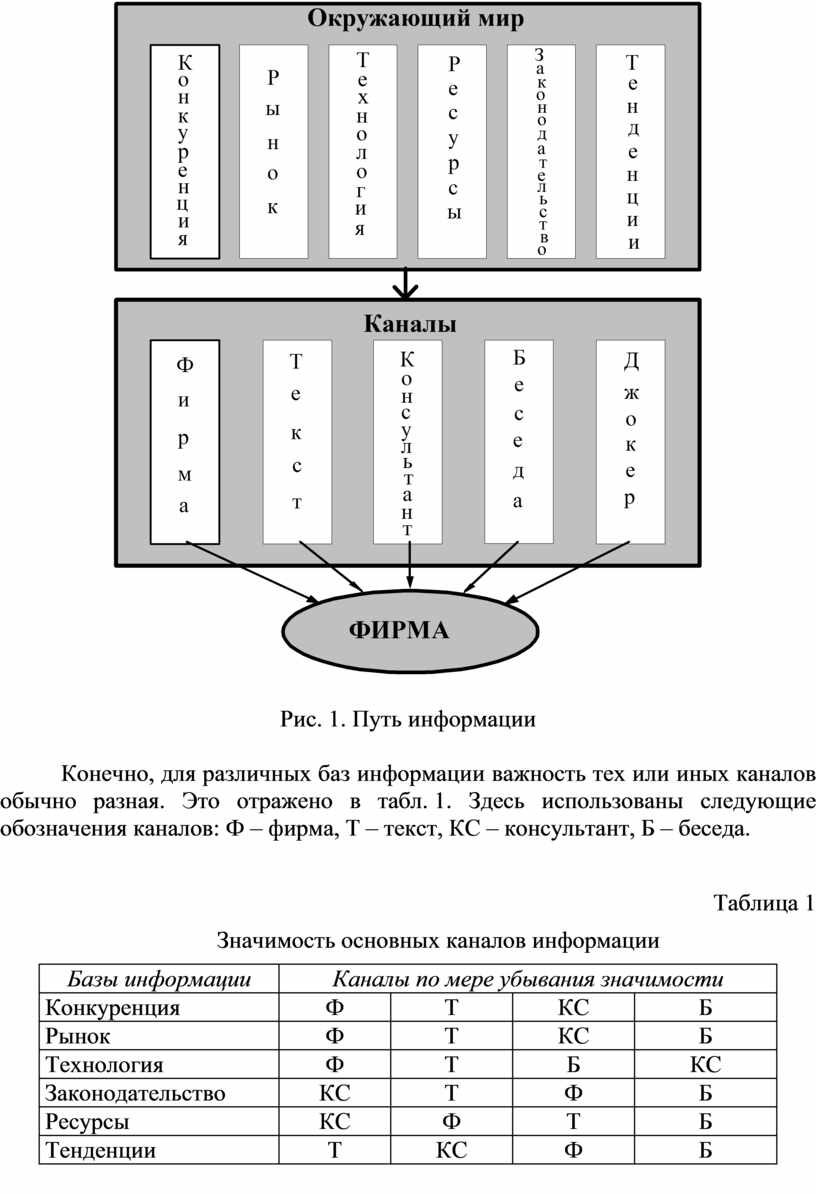 Окружающий мир

Конкуренция

Рынок

Технология

Ресурсы

Законодательство

Тенденции

Каналы

Фирма

Текст

Консультант

Беседа

Джокер

ФИРМА

Рис. 1. Путь информации

Конечно, для различных баз информации важность тех или иных каналов обычно разная. Это отражено в табл. 1. Здесь использованы следующие обозначения каналов: Ф – фирма, Т – текст, КС – консультант, Б – беседа.

Таблица 1

Значимость основных каналов информации

| Базы информации | Каналы по мере убывания значимости | | | |
|---|---|---|---|---|
| Конкуренция | Ф | Т | КС | Б |
| Рынок | Ф | Т | КС | Б |
| Технология | Ф | Т | Б | КС |
| Законодательство | КС | Т | Ф | Б |
| Ресурсы | КС | Ф | Т | Б |
| Тенденции | Т | КС | Ф | Б |